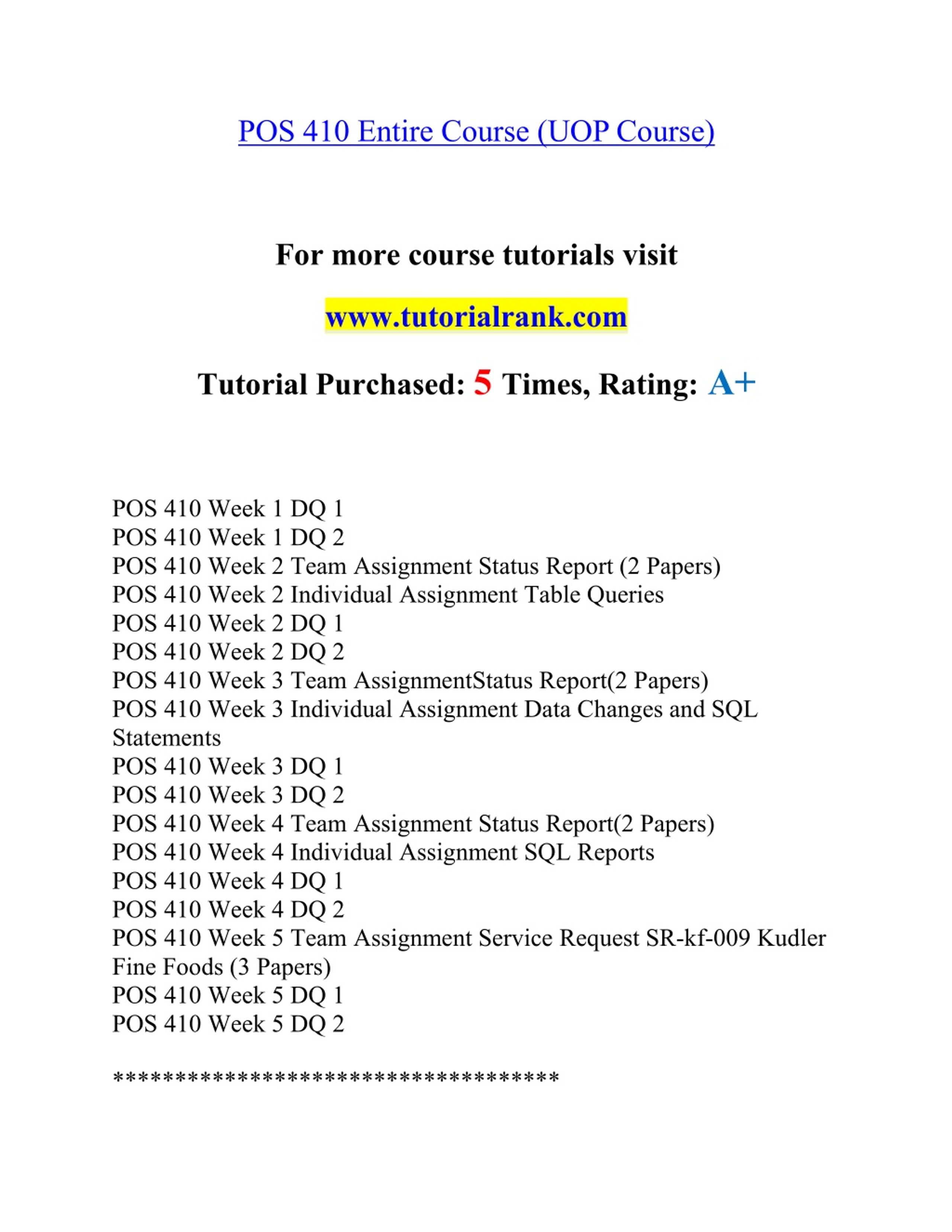 POS 410 Entire Course (UOP Course)

For more course tutorials visit

www.tutorialrank.com

Tutorial Purchased: 5 Times, Rating: A+

POS 410 Week 1 DQ 1
POS 410 Week 1 DQ 2
POS 410 Week 2 Team Assignment Status Report (2 Papers)
POS 410 Week 2 Individual Assignment Table Queries
POS 410 Week 2 DQ 1
POS 410 Week 2 DQ 2
POS 410 Week 3 Team AssignmentStatus Report(2 Papers)
POS 410 Week 3 Individual Assignment Data Changes and SQL Statements
POS 410 Week 3 DQ 1
POS 410 Week 3 DQ 2
POS 410 Week 4 Team Assignment Status Report(2 Papers)
POS 410 Week 4 Individual Assignment SQL Reports
POS 410 Week 4 DQ 1
POS 410 Week 4 DQ 2
POS 410 Week 5 Team Assignment Service Request SR-kf-009 Kudler Fine Foods (3 Papers)
POS 410 Week 5 DQ 1
POS 410 Week 5 DQ 2

***********************************